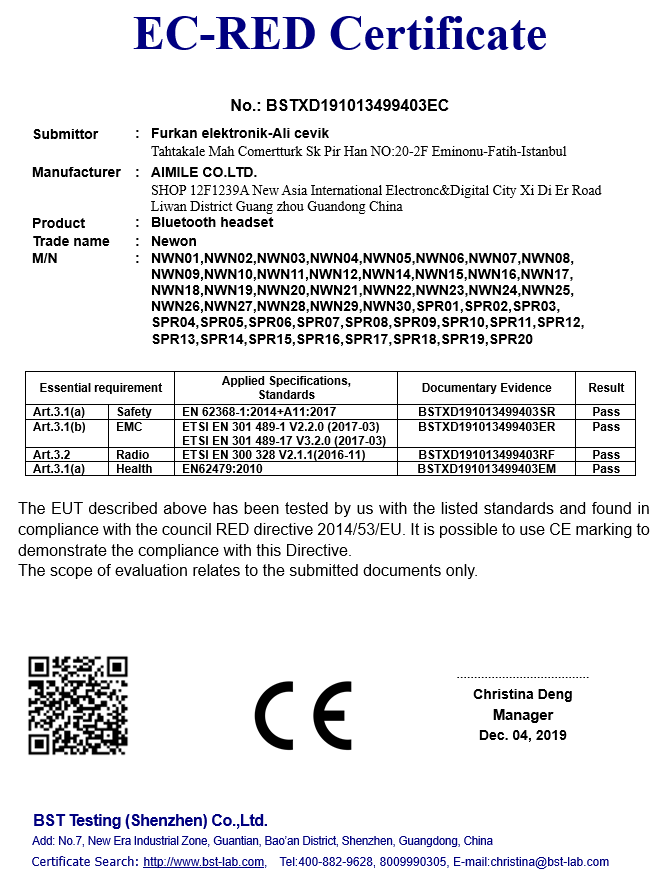 EC-RED Certificate

No.: BSTXD191013499403EC

Submittor : Furkan elektronik-Ali cevik
Tahtakale Mah Comertturk Sk Pir Han NO:20-2F Eminonu-Fatih-Istanbul

Manufacturer : AIMILE CO.LTD.
SHOP 12F1239A New Asia International Electronc&Digital City Xi Di Er Road Liwan District Guang zhou Guandong China

Product : Bluetooth headset
Trade name : Newon
M/N : NWN01,NWN02,NWN03,NWN04,NWN05,NWN06,NWN07,NWN08, NWN09,NWN10,NWN11,NWN12,NWN14,NWN15,NWN16,NWN17, NWN18,NWN19,NWN20,NWN21,NWN22,NWN23,NWN24,NWN25, NWN26,NWN27,NWN28,NWN29,NWN30,SPR01,SPR02,SPR03, SPR04,SPR05,SPR06,SPR07,SPR08,SPR09,SPR10,SPR11,SPR12, SPR13,SPR14,SPR15,SPR16,SPR17,SPR18,SPR19,SPR20

| Essential requirement | | Applied Specifications, Standards | Documentary Evidence | Result |
|---|---|---|---|---|
| Art.3.1(a) | Safety | EN 62368-1:2014+A11:2017 | BSTXD191013499403SR | Pass |
| Art.3.1(b) | EMC | ETSI EN 301 489-1 V2.2.0 (2017-03) ETSI EN 301 489-17 V3.2.0 (2017-03) | BSTXD191013499403ER | Pass |
| Art.3.2 | Radio | ETSI EN 300 328 V2.1.1(2016-11) | BSTXD191013499403RF | Pass |
| Art.3.1(a) | Health | EN62479:2010 | BSTXD191013499403EM | Pass |

The EUT described above has been tested by us with the listed standards and found in compliance with the council RED directive 2014/53/EU. It is possible to use CE marking to demonstrate the compliance with this Directive.
The scope of evaluation relates to the submitted documents only.

CE

Christina Deng
Manager
Dec. 04, 2019

BST Testing (Shenzhen) Co.,Ltd.
Add: No.7, New Era Industrial Zone, Guantian, Bao'an District, Shenzhen, Guangdong, China
Certificate Search: http://www.bst-lab.com, Tel:400-882-9628, 8009990305, E-mail:christina@bst-lab.com